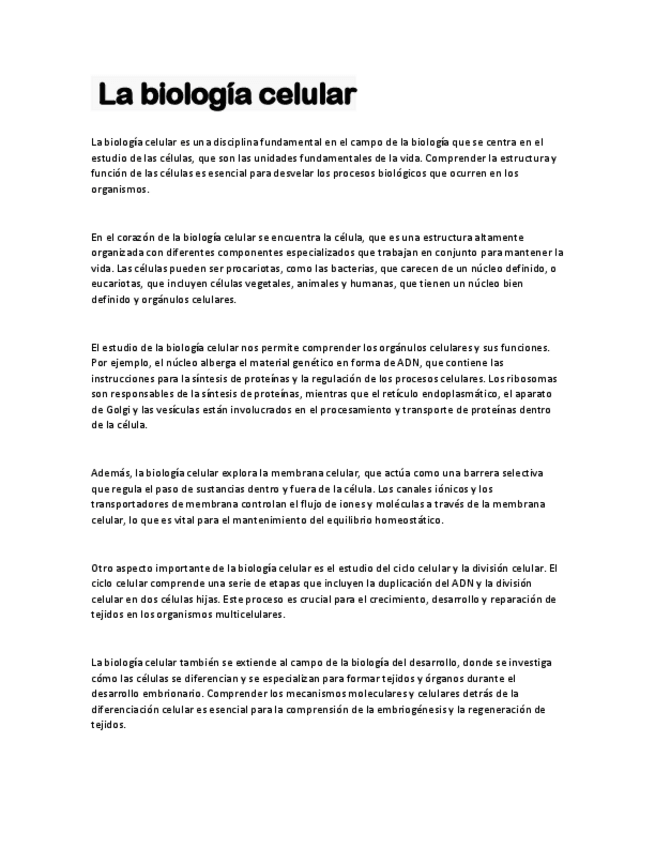 La biología celular

La biología celular es una disciplina fundamental en el campo de la biología que se centra en el estudio de las células, que son las unidades fundamentales de la vida. Comprender la estructura y función de las células es esencial para desvelar los procesos biológicos que ocurren en los organismos.

En el corazón de la biología celular se encuentra la célula, que es una estructura altamente organizada con diferentes componentes especializados que trabajan en conjunto para mantener la vida. Las células pueden ser procariotas, como las bacterias, que carecen de un núcleo definido, o eucariotas, que incluyen células vegetales, animales y humanas, que tienen un núcleo bien definido y orgánulos celulares.

El estudio de la biología celular nos permite comprender los orgánulos celulares y sus funciones. Por ejemplo, el núcleo alberga el material genético en forma de ADN, que contiene las instrucciones para la síntesis de proteínas y la regulación de los procesos celulares. Los ribosomas son responsables de la síntesis de proteínas, mientras que el retículo endoplasmático, el aparato de Golgi y las vesículas están involucrados en el procesamiento y transporte de proteínas dentro de la célula.

Además, la biología celular explora la membrana celular, que actúa como una barrera selectiva que regula el paso de sustancias dentro y fuera de la célula. Los canales iónicos y los transportadores de membrana controlan el flujo de iones y moléculas a través de la membrana celular, lo que es vital para el mantenimiento del equilibrio homeostático.

Otro aspecto importante de la biología celular es el estudio del ciclo celular y la división celular. El ciclo celular comprende una serie de etapas que incluyen la duplicación del ADN y la división celular en dos células hijas. Este proceso es crucial para el crecimiento, desarrollo y reparación de tejidos en los organismos multicelulares.

La biología celular también se extiende al campo de la biología del desarrollo, donde se investiga cómo las células se diferencian y se especializan para formar tejidos y órganos durante el desarrollo embrionario. Comprender los mecanismos moleculares y celulares detrás de la diferenciación celular es esencial para la comprensión de la embriogénesis y la regeneración de tejidos.